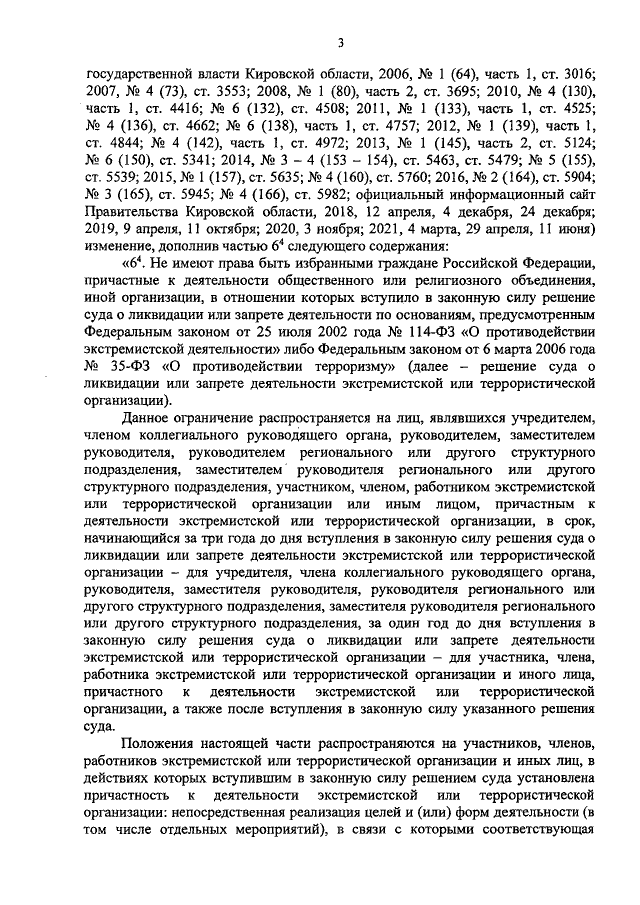 3

государственной власти Кировской области, 2006, № 1 (64), часть 1, ст. 3016; 2007, № 4 (73), ст. 3553; 2008, № 1 (80), часть 2, ст. 3695; 2010, № 4 (130), часть 1, ст. 4416; № 6 (132), ст. 4508; 2011, № 1 (133), часть 1, ст. 4525; № 4 (136), ст. 4662; № 6 (138), часть 1, ст. 4757; 2012, № 1 (139), часть 1, ст. 4844; № 4 (142), часть 1, ст. 4972; 2013, № 1 (145), часть 2, ст. 5124; № 6 (150), ст. 5341; 2014, № 3 – 4 (153 – 154), ст. 5463, ст. 5479; № 5 (155), ст. 5539; 2015, № 1 (157), ст. 5635; № 4 (160), ст. 5760; 2016, № 2 (164), ст. 5904; № 3 (165), ст. 5945; № 4 (166), ст. 5982; официальный информационный сайт Правительства Кировской области, 2018, 12 апреля, 4 декабря, 24 декабря; 2019, 9 апреля, 11 октября; 2020, 3 ноября; 2021, 4 марта, 29 апреля, 11 июня) изменение, дополнив частью $6^4$ следующего содержания:

«$6^4$. Не имеют права быть избранными граждане Российской Федерации, причастные к деятельности общественного или религиозного объединения, иной организации, в отношении которых вступило в законную силу решение суда о ликвидации или запрете деятельности по основаниям, предусмотренным Федеральным законом от 25 июля 2002 года № 114-ФЗ «О противодействии экстремистской деятельности» либо Федеральным законом от 6 марта 2006 года № 35-ФЗ «О противодействии терроризму» (далее – решение суда о ликвидации или запрете деятельности экстремистской или террористической организации).

Данное ограничение распространяется на лиц, являвшихся учредителем, членом коллегиального руководящего органа, руководителем, заместителем руководителя, руководителем регионального или другого структурного подразделения, заместителем руководителя регионального или другого структурного подразделения, участником, членом, работником экстремистской или террористической организации или иным лицом, причастным к деятельности экстремистской или террористической организации, в срок, начинающийся за три года до дня вступления в законную силу решения суда о ликвидации или запрете деятельности экстремистской или террористической организации – для учредителя, члена коллегиального руководящего органа, руководителя, заместителя руководителя, руководителя регионального или другого структурного подразделения, заместителя руководителя регионального или другого структурного подразделения, за один год до дня вступления в законную силу решения суда о ликвидации или запрете деятельности экстремистской или террористической организации – для участника, члена, работника экстремистской или террористической организации и иного лица, причастного к деятельности экстремистской или террористической организации, а также после вступления в законную силу указанного решения суда.

Положения настоящей части распространяются на участников, членов, работников экстремистской или террористической организации и иных лиц, в действиях которых вступившим в законную силу решением суда установлена причастность к деятельности экстремистской или террористической организации: непосредственная реализация целей и (или) форм деятельности (в том числе отдельных мероприятий), в связи с которыми соответствующая